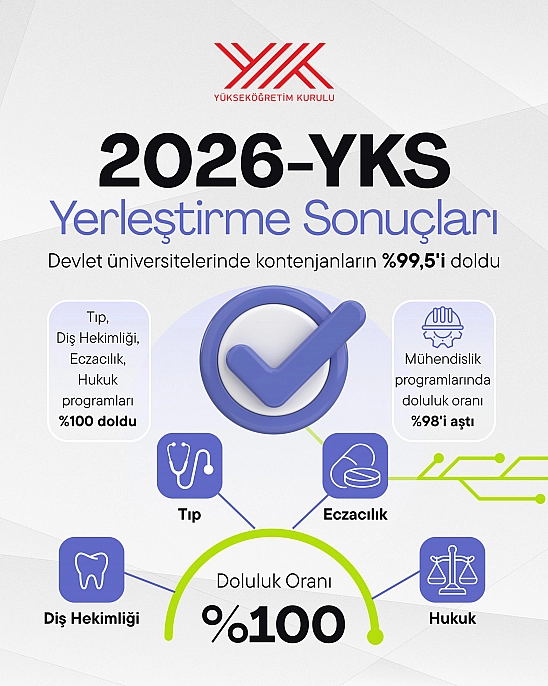 YÜKSEKÖĞRETİM KURULU

2026-YKS

Yerleştirme Sonuçları

Devlet üniversitelerinde kontenjanların %99,5'i doldu

Tıp, Diş Hekimliği, Eczacılık, Hukuk programları %100 doldu

Mühendislik programlarında doluluk oranı %98'i aştı

Tıp

Eczacılık

Diş Hekimliği

Doluluk Oranı

%100

Hukuk